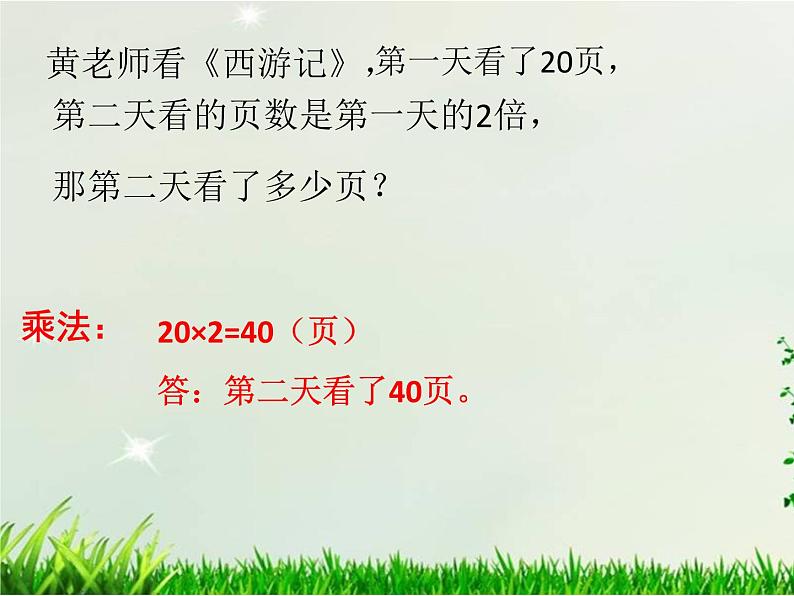 黄老师看《西游记》,第一天看了20页，第二天看的页数是第一天的2倍，

那第二天看了多少页？

乘法： $20\times2=40$（页）

答：第二天看了40页。